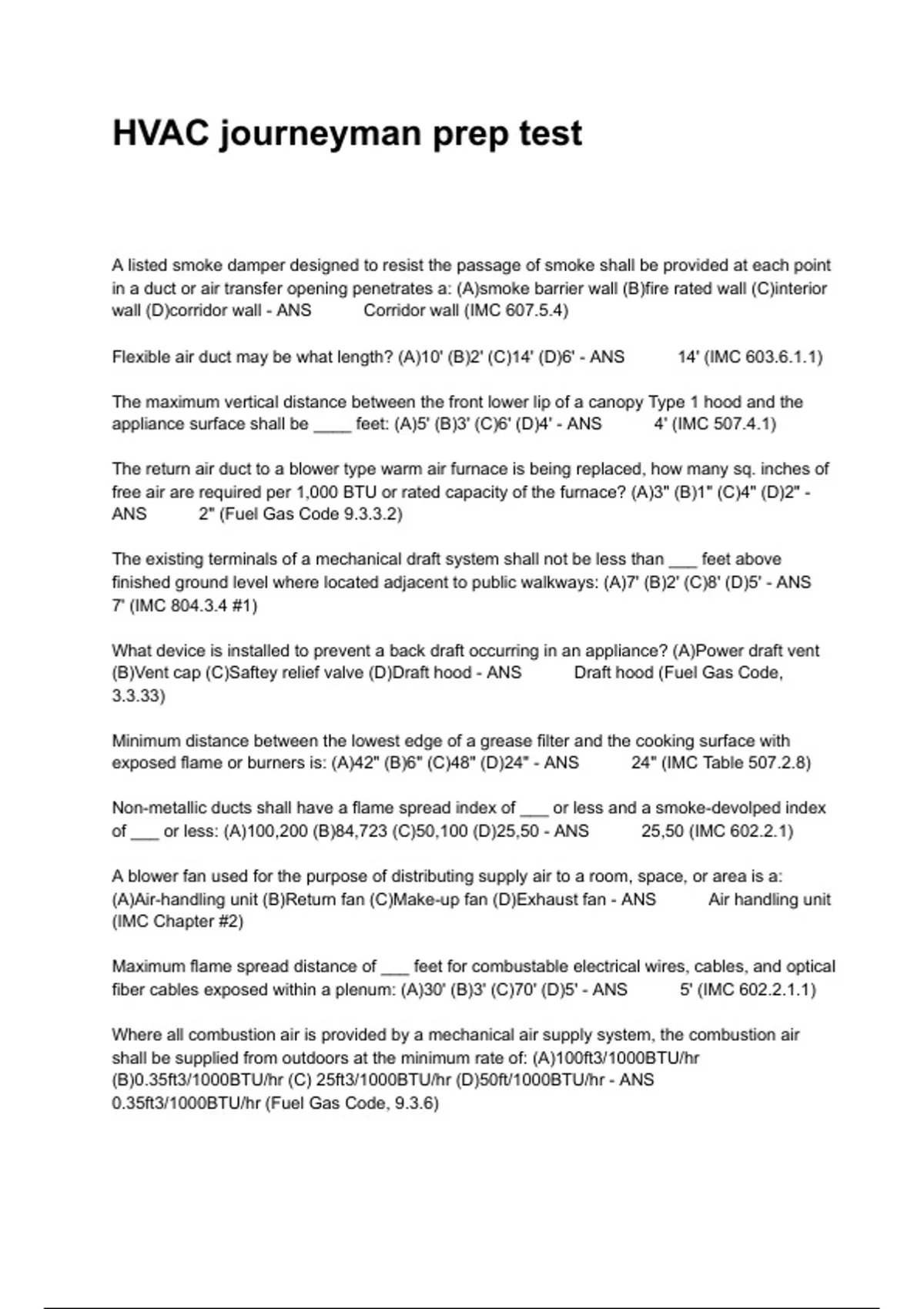 HVAC journeyman prep test

A listed smoke damper designed to resist the passage of smoke shall be provided at each point in a duct or air transfer opening penetrates a: (A)smoke barrier wall (B)fire rated wall (C)interior wall (D)corridor wall - ANS Corridor wall (IMC 607.5.4)

Flexible air duct may be what length? (A)10' (B)2' (C)14' (D)6' - ANS 14' (IMC 603.6.1.1)

The maximum vertical distance between the front lower lip of a canopy Type 1 hood and the appliance surface shall be ____ feet: (A)5' (B)3' (C)6' (D)4' - ANS 4' (IMC 507.4.1)

The return air duct to a blower type warm air furnace is being replaced, how many sq. inches of free air are required per 1,000 BTU or rated capacity of the furnace? (A)3" (B)1" (C)4" (D)2" - ANS 2" (Fuel Gas Code 9.3.3.2)

The existing terminals of a mechanical draft system shall not be less than ___ feet above finished ground level where located adjacent to public walkways: (A)7' (B)2' (C)8' (D)5' - ANS 7' (IMC 804.3.4 #1)

What device is installed to prevent a back draft occurring in an appliance? (A)Power draft vent (B)Vent cap (C)Saftey relief valve (D)Draft hood - ANS Draft hood (Fuel Gas Code, 3.3.33)

Minimum distance between the lowest edge of a grease filter and the cooking surface with exposed flame or burners is: (A)42" (B)6" (C)48" (D)24" - ANS 24" (IMC Table 507.2.8)

Non-metallic ducts shall have a flame spread index of ___ or less and a smoke-devolped index of ___ or less: (A)100,200 (B)84,723 (C)50,100 (D)25,50 - ANS 25,50 (IMC 602.2.1)

A blower fan used for the purpose of distributing supply air to a room, space, or area is a: (A)Air-handling unit (B)Return fan (C)Make-up fan (D)Exhaust fan - ANS Air handling unit (IMC Chapter #2)

Maximum flame spread distance of ___ feet for combustable electrical wires, cables, and optical fiber cables exposed within a plenum: (A)30' (B)3' (C)70' (D)5' - ANS 5' (IMC 602.2.1.1)

Where all combustion air is provided by a mechanical air supply system, the combustion air shall be supplied from outdoors at the minimum rate of: (A)100ft3/1000BTU/hr (B)0.35ft3/1000BTU/hr (C) 25ft3/1000BTU/hr (D)50ft/1000BTU/hr - ANS 0.35ft3/1000BTU/hr (Fuel Gas Code, 9.3.6)